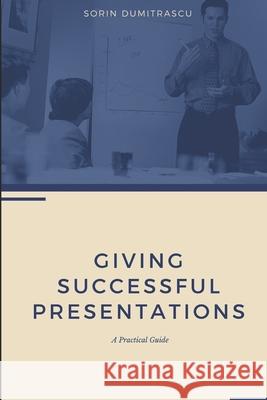 SORIN DUMITRASCU

GIVING SUCCESSFUL PRESENTATIONS

A Practical Guide

Kraina Książek